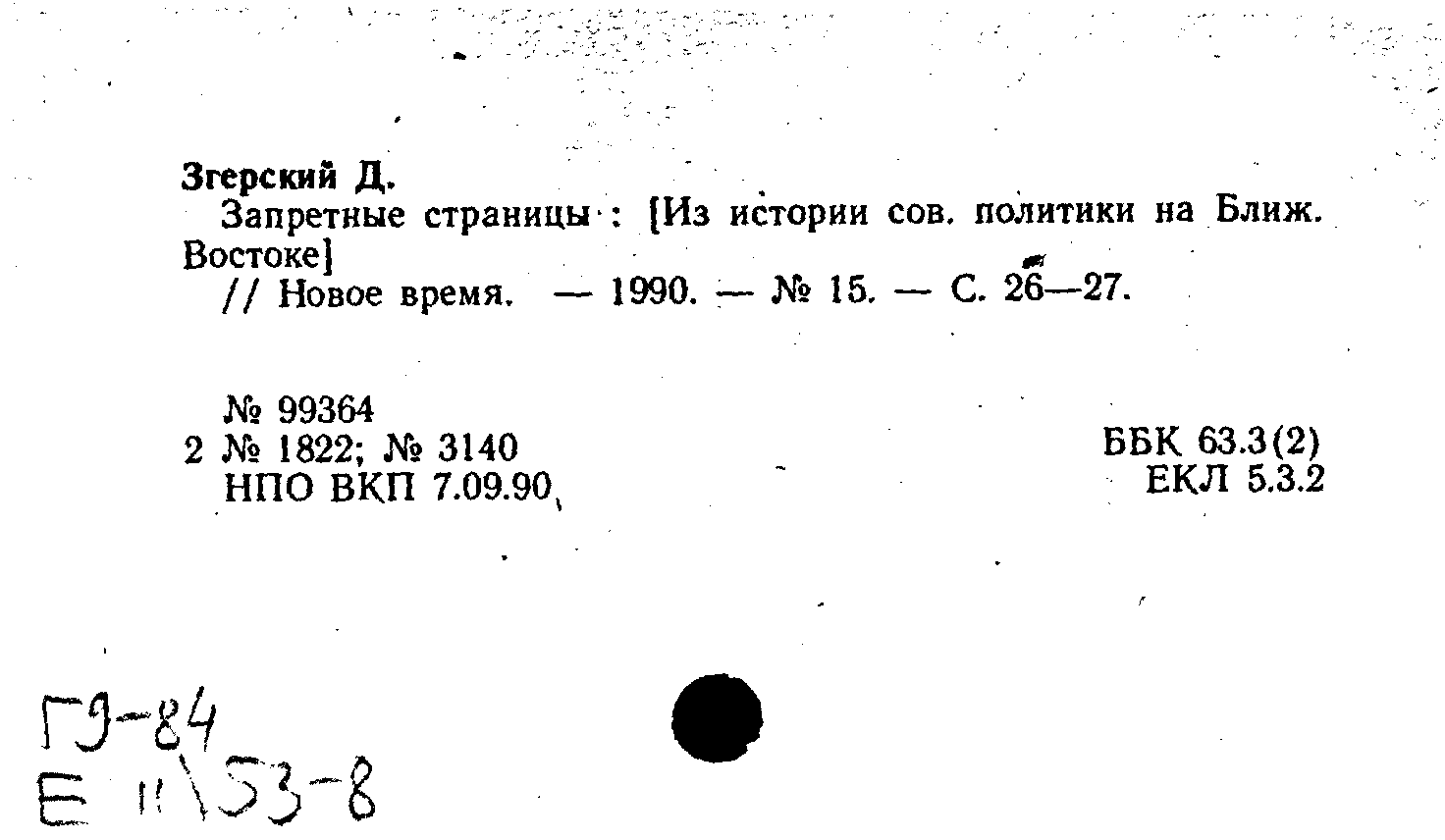 Згерский Д.
Запретные страницы : [Из истории сов. политики на Ближ. Востоке]
// Новое время. — 1990. — № 15. — С. 26—27.

№ 99364
2 № 1822; № 3140
НПО ВКП 7.09.90

ББК 63.3(2)
ЕКЛ 5.3.2

Г9-84
Е 11\53-8